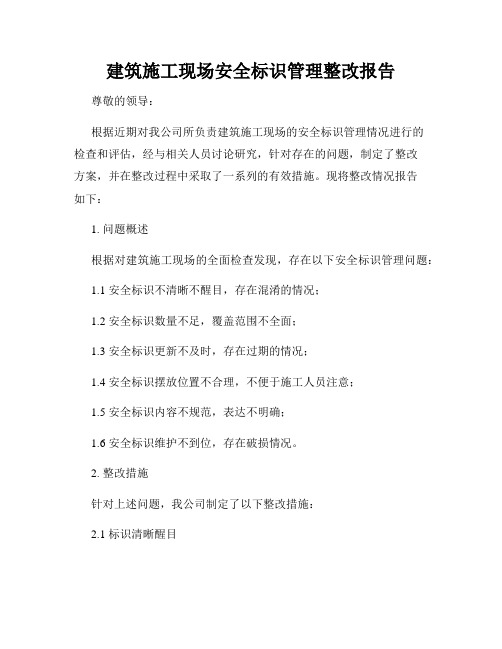 建筑施工现场安全标识管理整改报告

尊敬的领导：

根据近期对我公司所负责建筑施工现场的安全标识管理情况进行的检查和评估，经与相关人员讨论研究，针对存在的问题，制定了整改方案，并在整改过程中采取了一系列的有效措施。现将整改情况报告如下：

1. 问题概述

根据对建筑施工现场的全面检查发现，存在以下安全标识管理问题：

1.1 安全标识不清晰不醒目，存在混淆的情况；

1.2 安全标识数量不足，覆盖范围不全面；

1.3 安全标识更新不及时，存在过期的情况；

1.4 安全标识摆放位置不合理，不便于施工人员注意；

1.5 安全标识内容不规范，表达不明确；

1.6 安全标识维护不到位，存在破损情况。

2. 整改措施

针对上述问题，我公司制定了以下整改措施：

2.1 标识清晰醒目